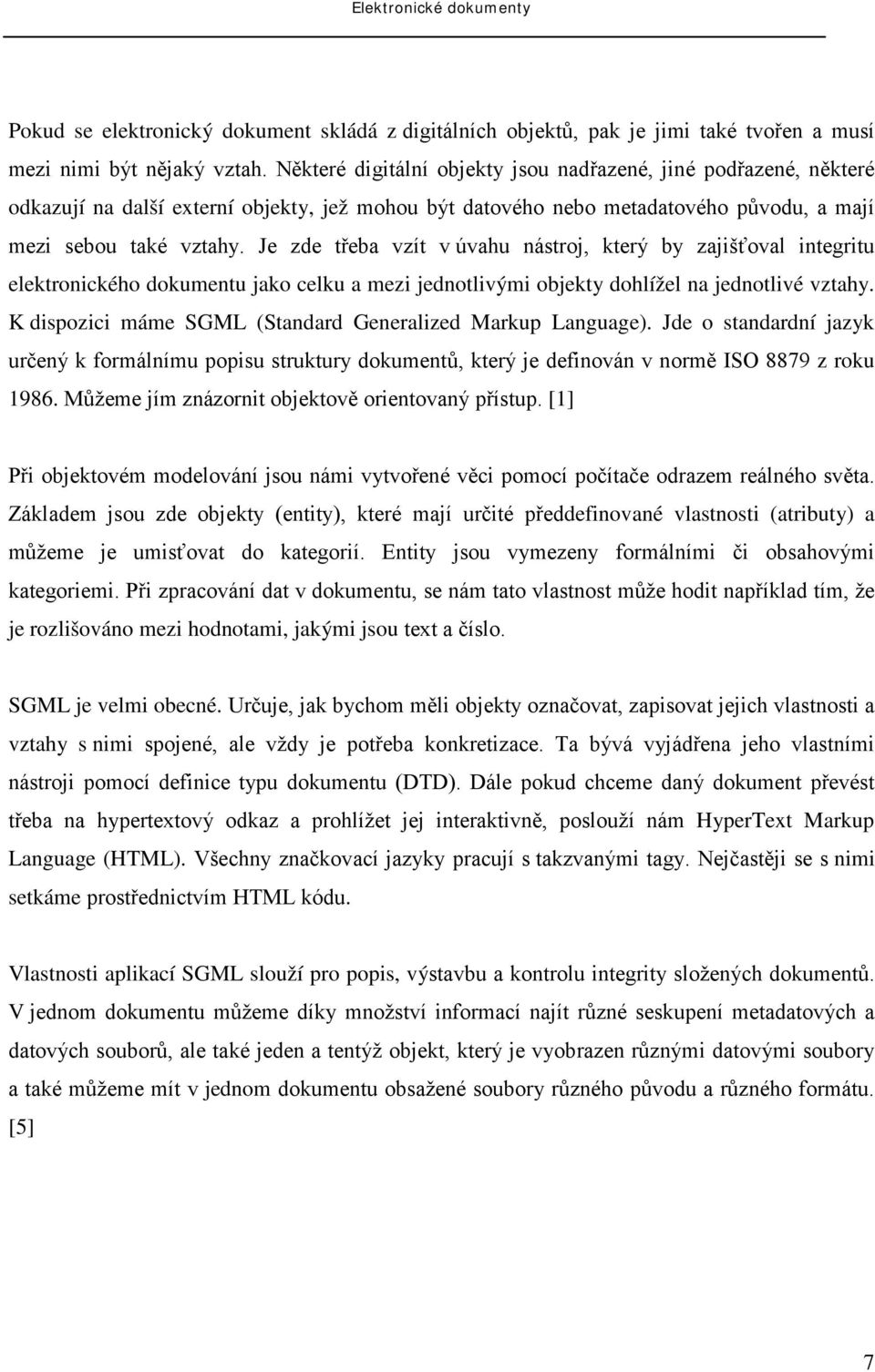 Elektronické dokumenty

Pokud se elektronický dokument skládá z digitálních objektů, pak je jimi také tvořen a musí mezi nimi být nějaký vztah. Některé digitální objekty jsou nadřazené, jiné podřazené, některé odkazují na další externí objekty, jež mohou být datového nebo metadatového původu, a mají mezi sebou také vztahy. Je zde třeba vzít v úvahu nástroj, který by zajišťoval integritu elektronického dokumentu jako celku a mezi jednotlivými objekty dohlížel na jednotlivé vztahy. K dispozici máme SGML (Standard Generalized Markup Language). Jde o standardní jazyk určený k formálnímu popisu struktury dokumentů, který je definován v normě ISO 8879 z roku 1986. Můžeme jím znázornit objektově orientovaný přístup. [1]

Při objektovém modelování jsou námi vytvořené věci pomocí počítače odrazem reálného světa. Základem jsou zde objekty (entity), které mají určité předdefinované vlastnosti (atributy) a můžeme je umisťovat do kategorií. Entity jsou vymezeny formálními či obsahovými kategoriemi. Při zpracování dat v dokumentu, se nám tato vlastnost může hodit například tím, že je rozlišováno mezi hodnotami, jakými jsou text a číslo.

SGML je velmi obecné. Určuje, jak bychom měli objekty označovat, zapisovat jejich vlastnosti a vztahy s nimi spojené, ale vždy je potřeba konkretizace. Ta bývá vyjádřena jeho vlastními nástroji pomocí definice typu dokumentu (DTD). Dále pokud chceme daný dokument převést třeba na hypertextový odkaz a prohlížet jej interaktivně, poslouží nám HyperText Markup Language (HTML). Všechny značkovací jazyky pracují s takzvanými tagy. Nejčastěji se s nimi setkáme prostřednictvím HTML kódu.

Vlastnosti aplikací SGML slouží pro popis, výstavbu a kontrolu integrity složených dokumentů. V jednom dokumentu můžeme díky množství informací najít různé seskupení metadatových a datových souborů, ale také jeden a tentýž objekt, který je vyobrazen různými datovými soubory a také můžeme mít v jednom dokumentu obsažené soubory různého původu a různého formátu. [5]

7